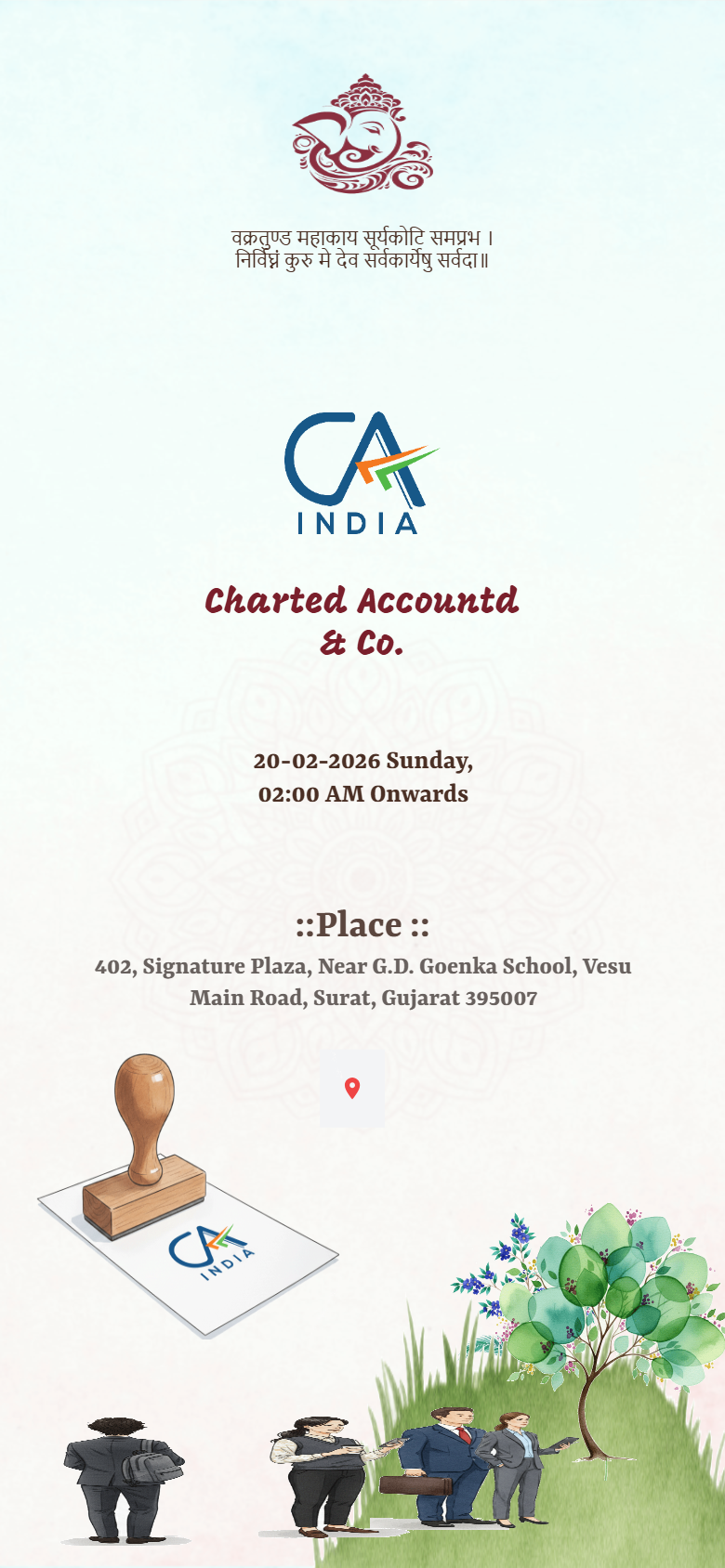 वक्रतुण्ड महाकाय सूर्यकोटि समप्रभ ।
निर्विघ्नं कुरु मे देव सर्वकार्येषु सर्वदा॥

CA
INDIA

Charted Accountd & Co.

20-02-2026 Sunday,
02:00 AM Onwards

::Place ::
402, Signature Plaza, Near G.D. Goenka School, Vesu Main Road, Surat, Gujarat 395007

CA
INDIA